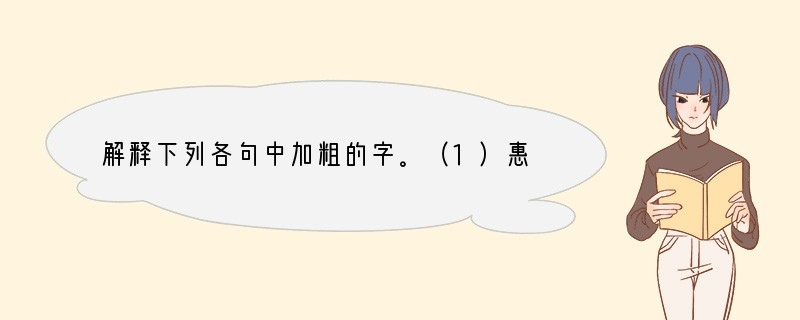 解释下列各句中加粗的字。（1）惠